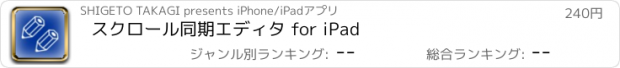 SHIGETO TAKAGI presents iPhone/iPadアプリ

240円

スクロール同期エディタ for iPad

ジャンル別ランキング: --

総合ランキング: --